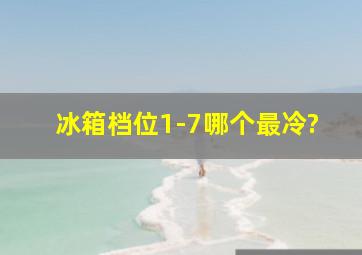 冰箱档位1-7哪个最冷?